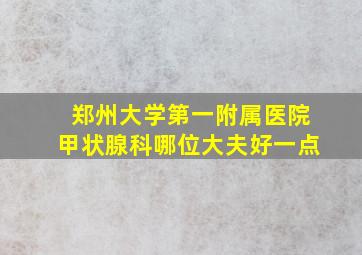 郑州大学第一附属医院
甲状腺科哪位大夫好一点